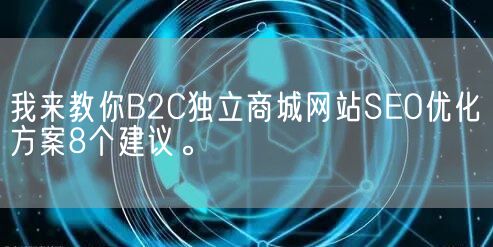 我来教你B2C独立商城网站SEO优化方案8个建议。